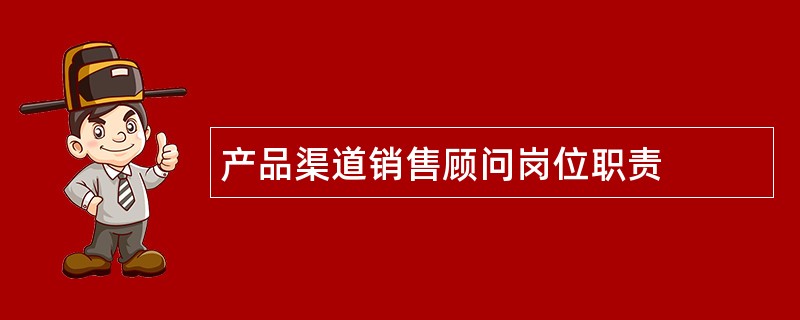 产品渠道销售顾问岗位职责